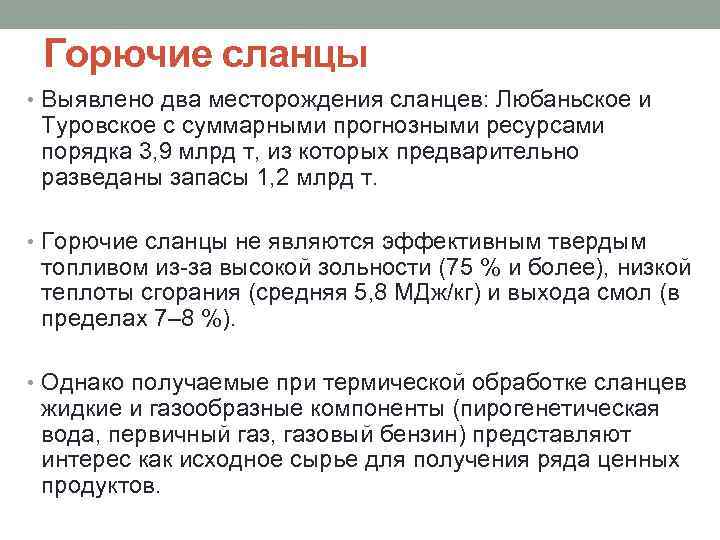 Горючие сланцы

• Выявлено два месторождения сланцев: Любаньское и Туровское с суммарными прогнозными ресурсами порядка 3,9 млрд т, из которых предварительно разведаны запасы 1,2 млрд т.

• Горючие сланцы не являются эффективным твердым топливом из-за высокой зольности (75 % и более), низкой теплоты сгорания (средняя 5,8 МДж/кг) и выхода смол (в пределах 7–8 %).

• Однако получаемые при термической обработке сланцев жидкие и газообразные компоненты (пирогенетическая вода, первичный газ, газовый бензин) представляют интерес как исходное сырье для получения ряда ценных продуктов.